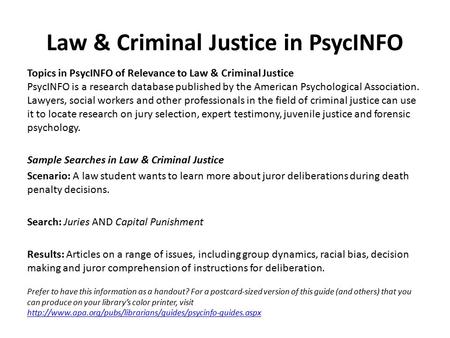 Law & Criminal Justice in PsycINFO

Topics in PsycINFO of Relevance to Law & Criminal Justice
PsycINFO is a research database published by the American Psychological Association. Lawyers, social workers and other professionals in the field of criminal justice can use it to locate research on jury selection, expert testimony, juvenile justice and forensic psychology.

Sample Searches in Law & Criminal Justice
Scenario: A law student wants to learn more about juror deliberations during death penalty decisions.

Search: Juries AND Capital Punishment

Results: Articles on a range of issues, including group dynamics, racial bias, decision making and juror comprehension of instructions for deliberation.

Prefer to have this information as a handout? For a postcard-sized version of this guide (and others) that you can produce on your library's color printer, visit http://www.apa.org/pubs/librarians/guides/psycinfo-guides.aspx